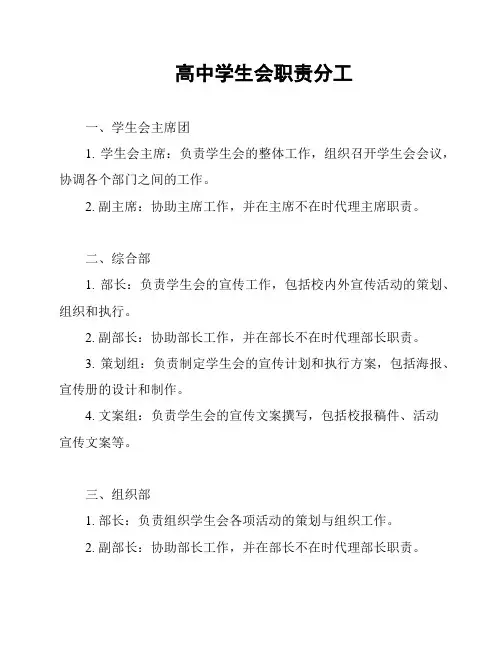 高中学生会职责分工

一、学生会主席团

1. 学生会主席：负责学生会的整体工作，组织召开学生会会议，协调各个部门之间的工作。

2. 副主席：协助主席工作，并在主席不在时代理主席职责。

二、综合部

1. 部长：负责学生会的宣传工作，包括校内外宣传活动的策划、组织和执行。

2. 副部长：协助部长工作，并在部长不在时代理部长职责。

3. 策划组：负责制定学生会的宣传计划和执行方案，包括海报、宣传册的设计和制作。

4. 文案组：负责学生会的宣传文案撰写，包括校报稿件、活动宣传文案等。

三、组织部

1. 部长：负责组织学生会各项活动的策划与组织工作。

2. 副部长：协助部长工作，并在部长不在时代理部长职责。